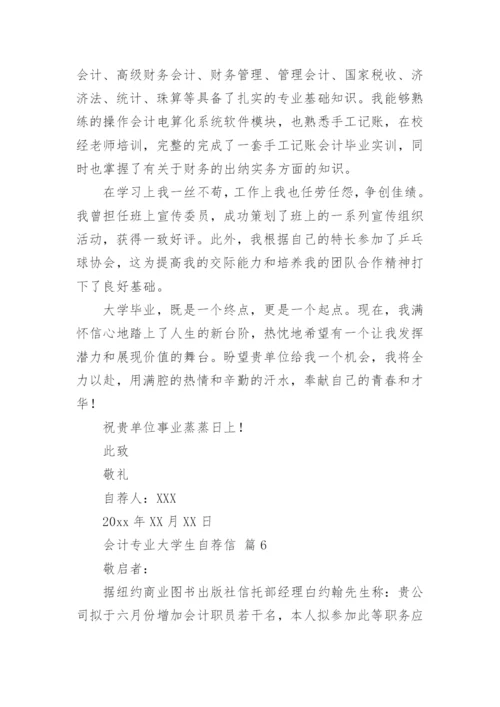 会计、高级财务会计、财务管理、管理会计、国家税收、济济法、统计、珠算等具备了扎实的专业基础知识。我能够熟练的操作会计电算化系统软件模块，也熟悉手工记账，在校经老师培训，完整的完成了一套手工记账会计毕业实训，同时也掌握了有关于财务的出纳实务方面的知识。

在学习上我一丝不苟，工作上我也任劳任怨，争创佳绩。我曾担任班上宣传委员，成功策划了班上的一系列宣传组织活动，获得一致好评。此外，我根据自己的特长参加了乒乓球协会，这为提高我的交际能力和培养我的团队合作精神打下了良好基础。

大学毕业，既是一个终点，更是一个起点。现在，我满怀信心地踏上了人生的新台阶，热忱地希望有一个让我发挥潜力和展现价值的舞台。盼望贵单位给我一个机会，我将全力以赴，用满腔的热情和辛勤的汗水，奉献自己的青春和才华！

祝贵单位事业蒸蒸日上！

此致

敬礼

自荐人：XXX

20xx 年 XX 月 XX 日

会计专业大学生自荐信 篇 6

敬启者：

据纽约商业图书出版社信托部经理白约翰先生称：贵公司拟于六月份增加会计职员若干名，本人拟参加此等职务应